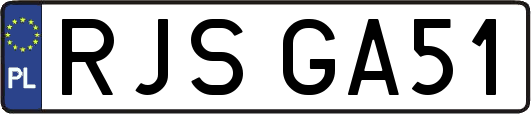 PL
RJS GA51